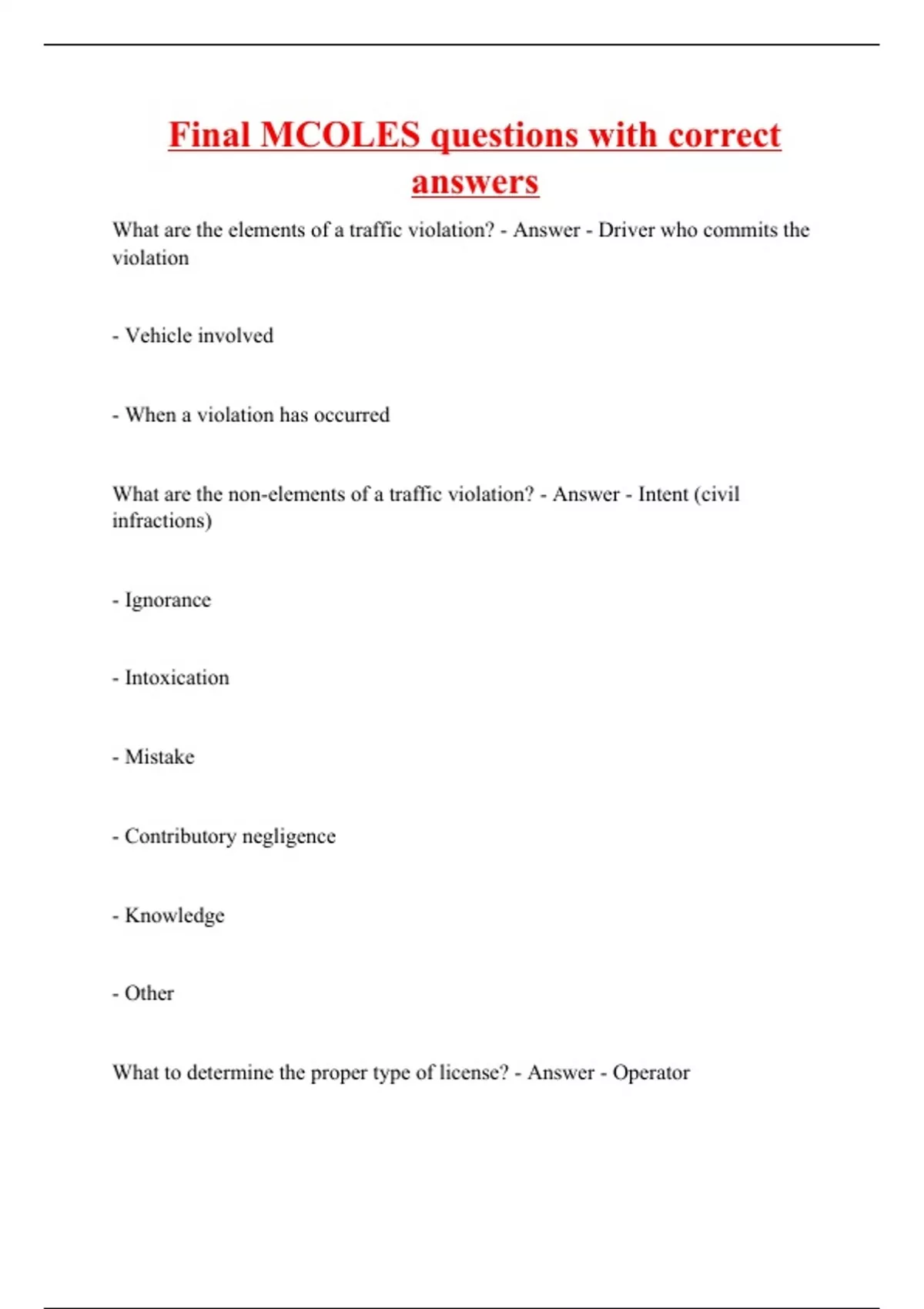 Final MCOLES questions with correct answers

What are the elements of a traffic violation? - Answer - Driver who commits the violation

- Vehicle involved

- When a violation has occurred

What are the non-elements of a traffic violation? - Answer - Intent (civil infractions)

- Ignorance

- Intoxication

- Mistake

- Contributory negligence

- Knowledge

- Other

What to determine the proper type of license? - Answer - Operator